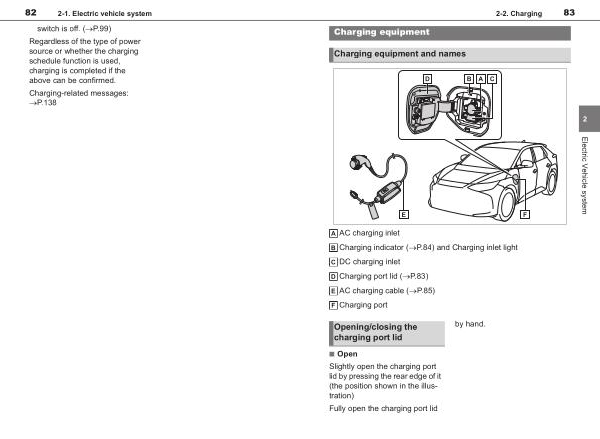 82 2-1. Electric vehicle system

switch is off. (→P.99)

Regardless of the type of power source or whether the charging schedule function is used, charging is completed if the above can be confirmed.

Charging-related messages: →P.138

2-2. Charging 83

Charging equipment

Charging equipment and names

D B A C

E F

A AC charging inlet

B Charging indicator (→P.84) and Charging inlet light

C DC charging inlet

D Charging port lid (→P.83)

E AC charging cable (→P.85)

F Charging port

Opening/closing the charging port lid

■ Open

Slightly open the charging port lid by pressing the rear edge of it (the position shown in the illustration)

Fully open the charging port lid by hand.

2

Electric Vehicle system